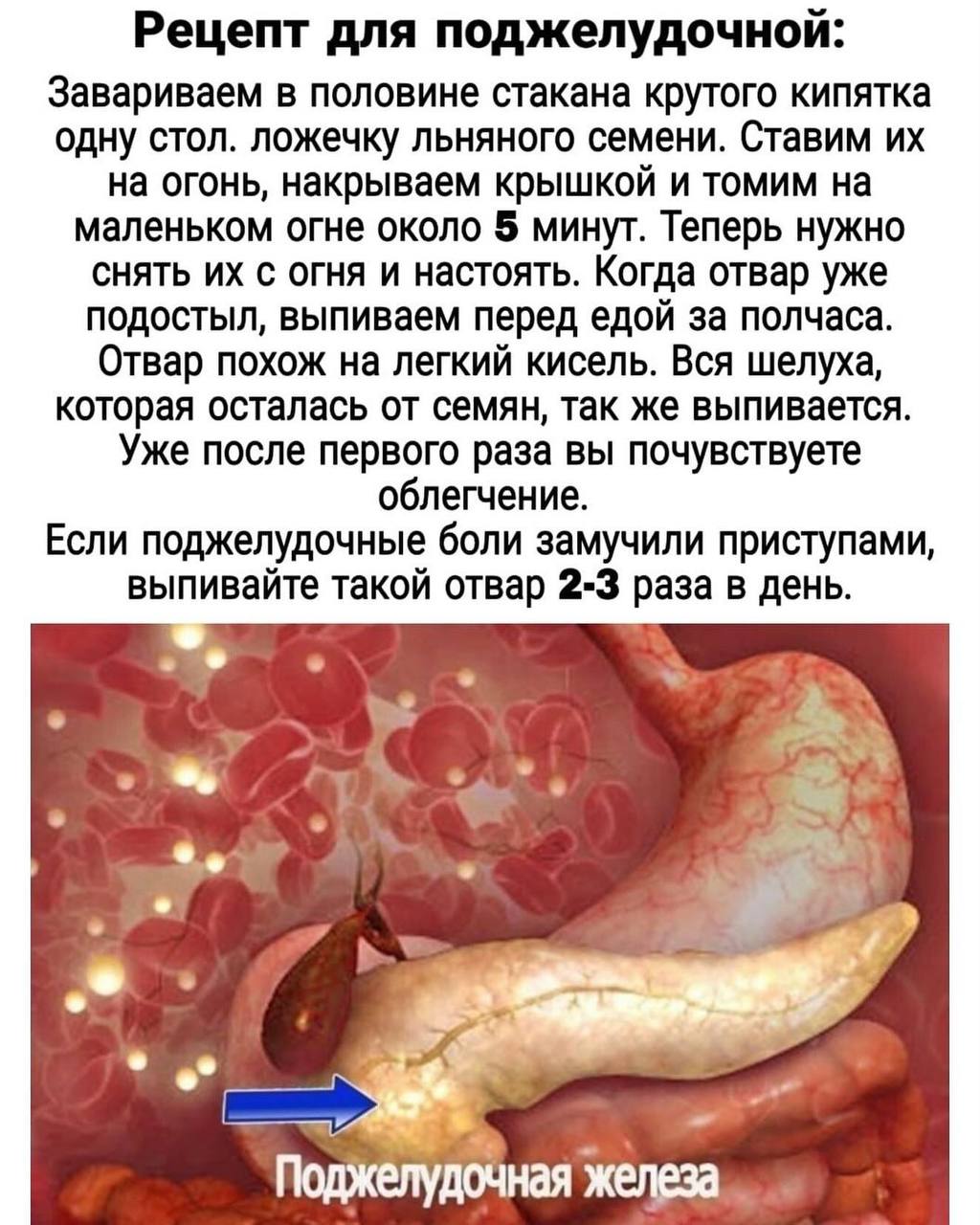 Рецепт для поджелудочной:

Завариваем в половине стакана крутого кипятка одну стол. ложечку льняного семени. Ставим их на огонь, накрываем крышкой и томим на маленьком огне около 5 минут. Теперь нужно снять их с огня и настоять. Когда отвар уже подостыл, выпиваем перед едой за полчаса. Отвар похож на легкий кисель. Вся шелуха, которая осталась от семян, так же выпивается. Уже после первого раза вы почувствуете облегчение.
Если поджелудочные боли замучили приступами, выпивайте такой отвар 2-3 раза в день.

Поджелудочная железа